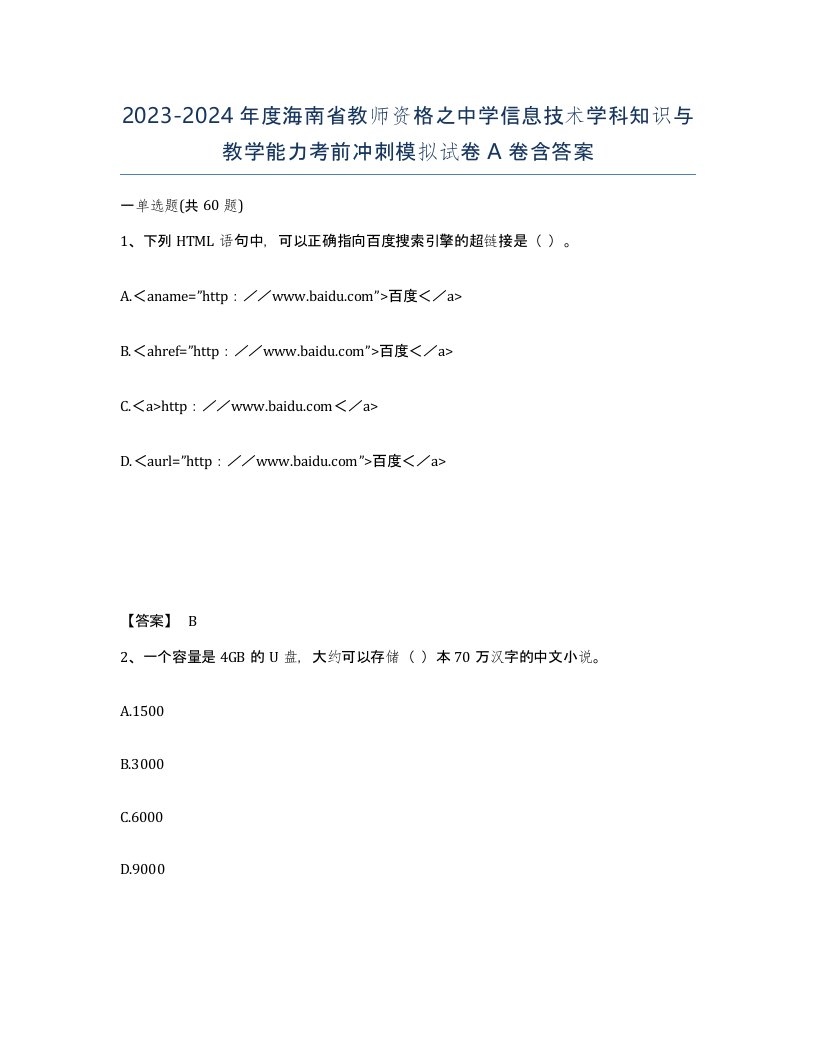 2023-2024年度海南省教师资格之中学信息技术学科知识与教学能力考前冲刺模拟试卷A卷含答案

一单选题(共60题)

1、下列HTML语句中，可以正确指向百度搜索引擎的超链接是（ ）。

A.＜aname="http：／／www.baidu.com">百度＜／a>

B.＜ahref="http：／／www.baidu.com">百度＜／a>

C.＜a>http：／／www.baidu.com＜／a>

D.＜aurl="http：／／www.baidu.com">百度＜／a>

【答案】 B

2、一个容量是4GB的U盘，大约可以存储（ ）本70万汉字的中文小说。

A.1500

B.3000

C.6000

D.9000